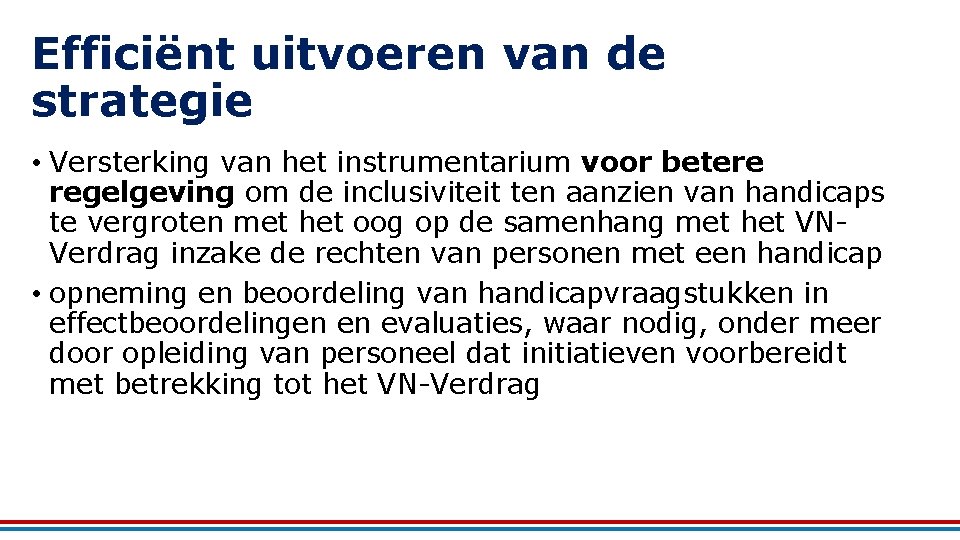 Efficiënt uitvoeren van de strategie

• Versterking van het instrumentarium voor betere regelgeving om de inclusiviteit ten aanzien van handicaps te vergroten met het oog op de samenhang met het VN-Verdrag inzake de rechten van personen met een handicap

• opneming en beoordeling van handicapvraagstukken in effectbeoordelingen en evaluaties, waar nodig, onder meer door opleiding van personeel dat initiatieven voorbereidt met betrekking tot het VN-Verdrag